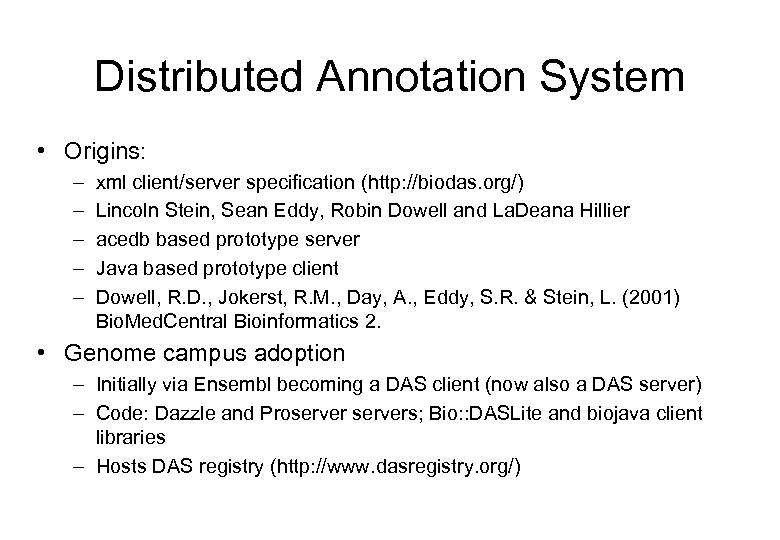 Distributed Annotation System

• Origins:
– xml client/server specification (http://biodas.org/)
– Lincoln Stein, Sean Eddy, Robin Dowell and LaDeana Hillier
– acedb based prototype server
– Java based prototype client
– Dowell, R.D., Jokerst, R.M., Day, A., Eddy, S.R. & Stein, L. (2001) BioMedCentral Bioinformatics 2.

• Genome campus adoption
– Initially via Ensembl becoming a DAS client (now also a DAS server)
– Code: Dazzle and Proserver servers; Bio::DASLite and biojava client libraries
– Hosts DAS registry (http://www.dasregistry.org/)